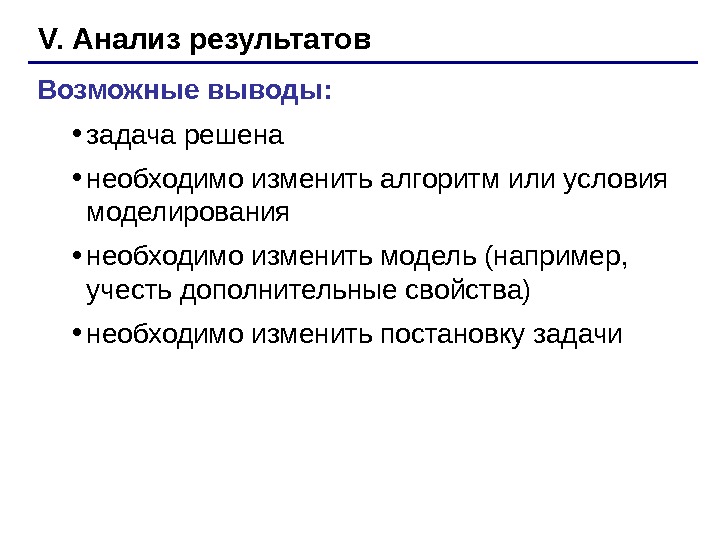 V. Анализ результатов

Возможные выводы:

• задача решена

• необходимо изменить алгоритм или условия моделирования

• необходимо изменить модель (например, учесть дополнительные свойства)

• необходимо изменить постановку задачи